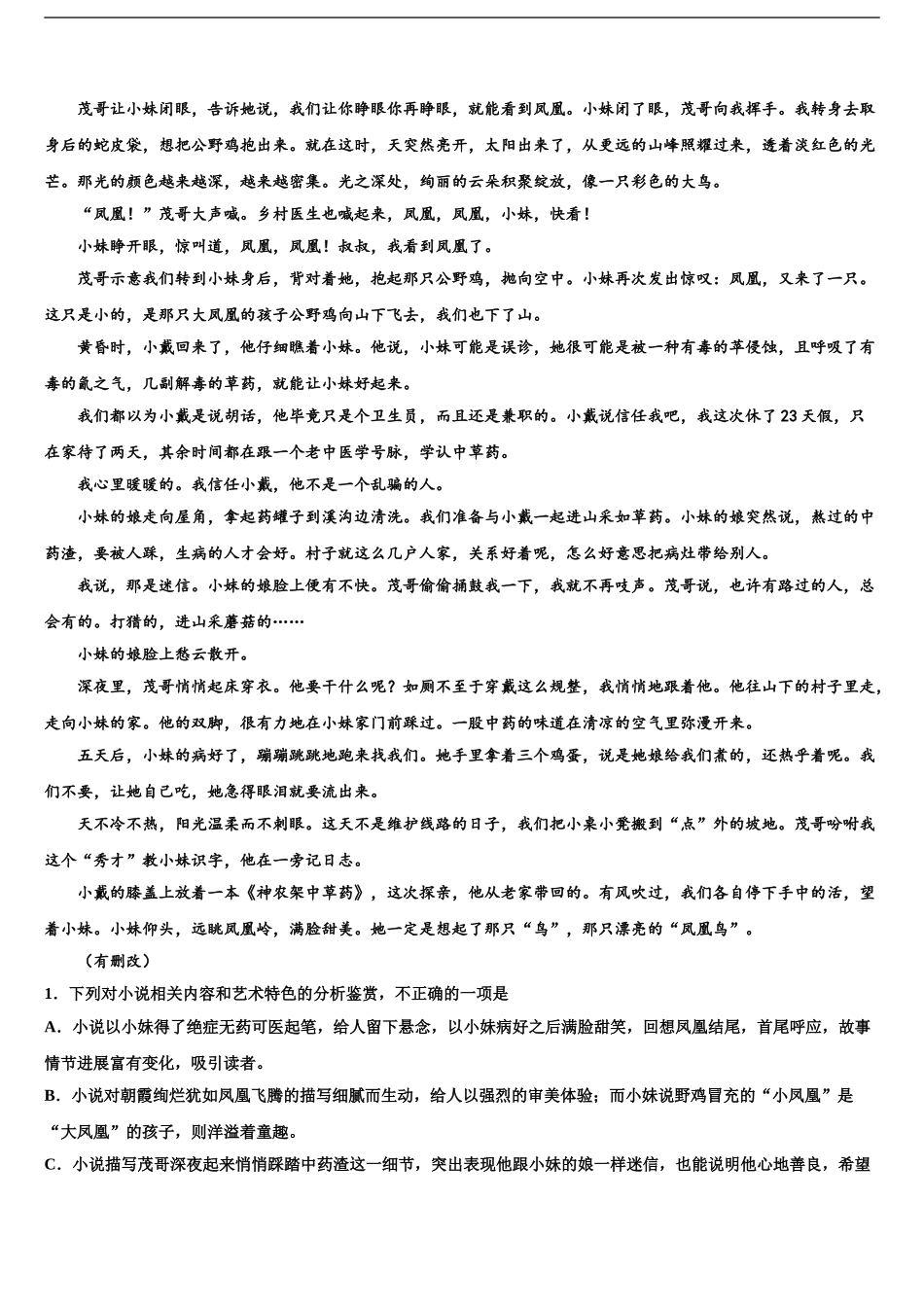 茂哥让小妹闭眼，告诉她说，我们让你睁眼你再睁眼，就能看到凤凰。小妹闭了眼，茂哥向我挥手。我转身去取身后的蛇皮袋，想把公野鸡抱出来。就在这时，天突然亮开，太阳出来了，从更远的山峰照耀过来，透着淡红色的光芒。那光的颜色越来越深，越来越密集。光之深处，绚丽的云朵积聚绽放，像一只彩色的大鸟。

“凤凰！”茂哥大声喊。乡村医生也喊起来，凤凰，凤凰，小妹，快看！

小妹睁开眼，惊叫道，凤凰，凤凰！叔叔，我看到凤凰了。

茂哥示意我们转到小妹身后，背对着她，抱起那只公野鸡，抛向空中。小妹再次发出惊叹：凤凰，又来了一只。这只是小的，是那只大凤凰的孩子公野鸡向山下飞去，我们也下了山。

黄昏时，小戴回来了，他仔细瞧着小妹。他说，小妹可能是误诊，她很可能是被一种有毒的草侵蚀，且呼吸了有毒的氤之气，几副解毒的草药，就能让小妹好起来。

我们都以为小戴是说胡话，他毕竟只是个卫生员，而且还是兼职的。小戴说信任我吧，我这次休了23天假，只在家待了两天，其余时间都在跟一个老中医学号脉，学认中草药。

我心里暖暖的。我信任小戴，他不是一个乱骗的人。

小妹的娘走向屋角，拿起药罐子到溪沟边清洗。我们准备与小戴一起进山采如草药。小妹的娘突然说，熬过的中药渣，要被人踩，生病的人才会好。村子就这么几户人家，关系好着呢，怎么好意思把病灶带给别人。

我说，那是迷信。小妹的娘脸上便有不快。茂哥偷偷捅鼓我一下，我就不再吱声。茂哥说，也许有路过的人，总会有的。打猎的，进山采蘑菇的……

小妹的娘脸上愁云散开。

深夜里，茂哥悄悄起床穿衣。他要干什么呢？如厕不至于穿戴这么规整，我悄悄地跟着他。他往山下的村子里走，走向小妹的家。他的双脚，很有力地在小妹家门前踩过。一股中药的味道在清凉的空气里弥漫开来。

五天后，小妹的病好了，蹦蹦跳跳地跑来找我们。她手里拿着三个鸡蛋，说是她娘给我们煮的，还热乎着呢。我们不要，让她自己吃，她急得眼泪就要流出来。

天不冷不热，阳光温柔而不刺眼。这天不是维护线路的日子，我们把小桌小凳搬到“点”外的坡地。茂哥吩咐我这个“秀才”教小妹识字，他在一旁记日志。

小戴的膝盖上放着一本《神农架中草药》，这次探亲，他从老家带回的。有风吹过，我们各自停下手中的活，望着小妹。小妹仰头，远眺凤凰岭，满脸甜美。她一定是想起了那只“鸟”，那只漂亮的“凤凰鸟”。

（有删改）

1．下列对小说相关内容和艺术特色的分析鉴赏，不正确的一项是

A．小说以小妹得了绝症无药可医起笔，给人留下悬念，以小妹病好之后满脸甜笑，回想凤凰结尾，首尾呼应，故事情节进展富有变化，吸引读者。

B．小说对朝霞绚烂犹如凤凰飞腾的描写细腻而生动，给人以强烈的审美体验；而小妹说野鸡冒充的“小凤凰”是“大凤凰”的孩子，则洋溢着童趣。

C．小说描写茂哥深夜起来悄悄踩踏中药渣这一细节，突出表现他跟小妹的娘一样迷信，也能说明他心地善良，希望